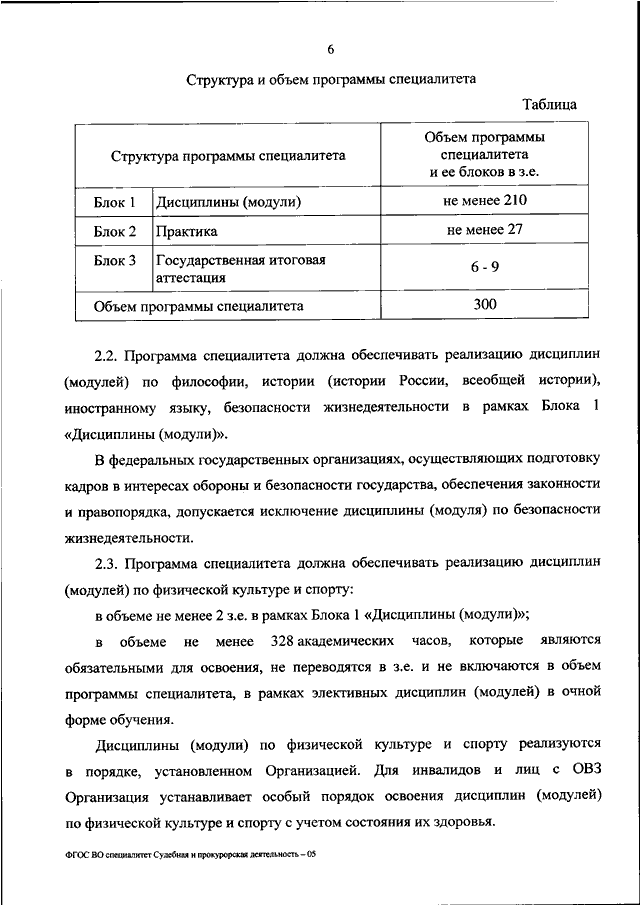 6

Структура и объем программы специалитета

Таблица

| Структура программы специалитета | | Объем программы специалитета и ее блоков в з.е. |
|---|---|---|
| Блок 1 | Дисциплины (модули) | не менее 210 |
| Блок 2 | Практика | не менее 27 |
| Блок 3 | Государственная итоговая аттестация | 6 - 9 |
| Объем программы специалитета | | 300 |

2.2. Программа специалитета должна обеспечивать реализацию дисциплин (модулей) по философии, истории (истории России, всеобщей истории), иностранному языку, безопасности жизнедеятельности в рамках Блока 1 «Дисциплины (модули)».

В федеральных государственных организациях, осуществляющих подготовку кадров в интересах обороны и безопасности государства, обеспечения законности и правопорядка, допускается исключение дисциплины (модуля) по безопасности жизнедеятельности.

2.3. Программа специалитета должна обеспечивать реализацию дисциплин (модулей) по физической культуре и спорту:

в объеме не менее 2 з.е. в рамках Блока 1 «Дисциплины (модули)»;

в объеме не менее 328 академических часов, которые являются обязательными для освоения, не переводятся в з.е. и не включаются в объем программы специалитета, в рамках элективных дисциплин (модулей) в очной форме обучения.

Дисциплины (модули) по физической культуре и спорту реализуются в порядке, установленном Организацией. Для инвалидов и лиц с ОВЗ Организация устанавливает особый порядок освоения дисциплин (модулей) по физической культуре и спорту с учетом состояния их здоровья.

ФГОС ВО специалитет Судебная и прокурорская деятельность – 05